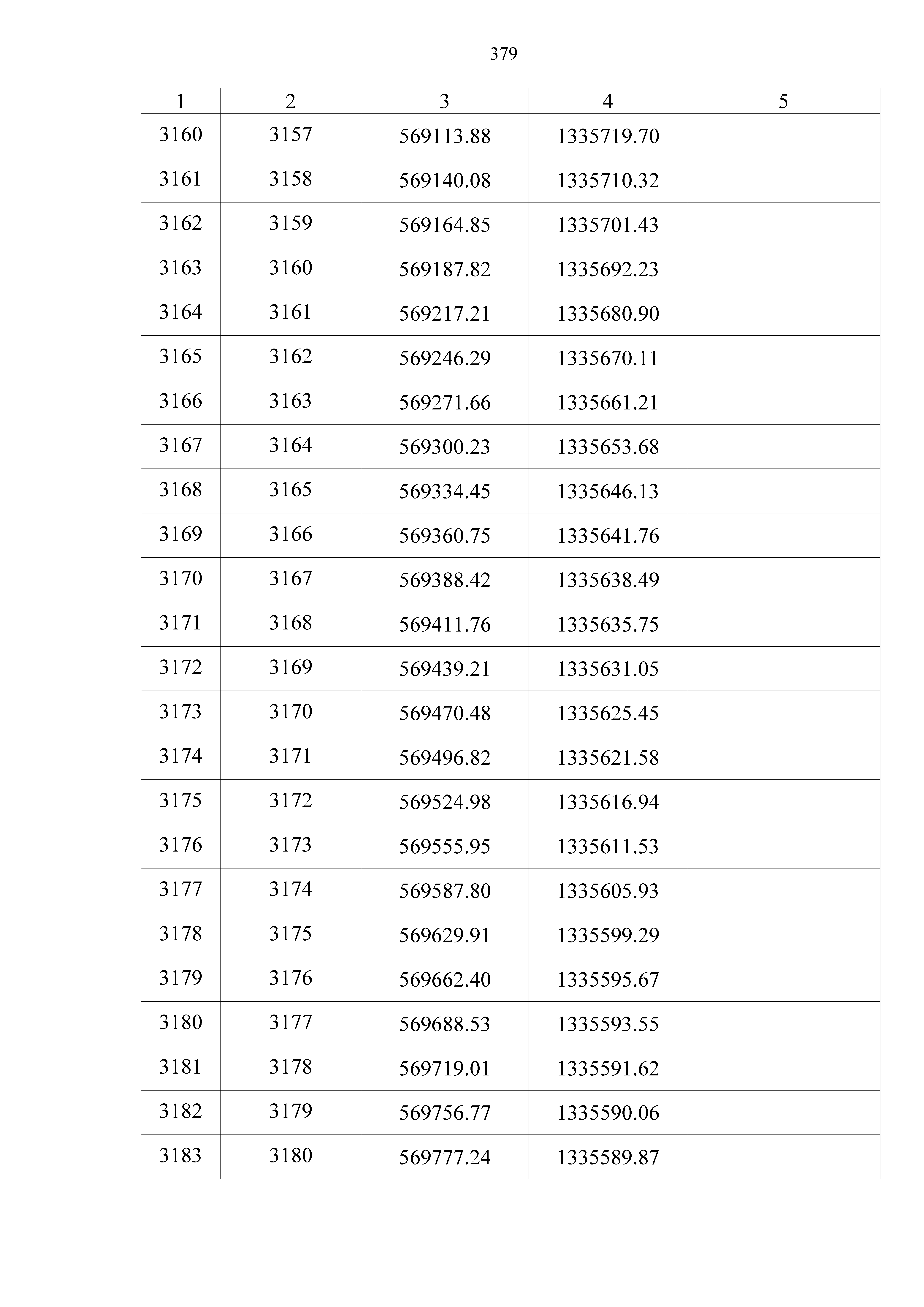 379

| 1 | 2 | 3 | 4 | 5 |
|---|---|---|---|---|
| 3160 | 3157 | 569113.88 | 1335719.70 | |
| 3161 | 3158 | 569140.08 | 1335710.32 | |
| 3162 | 3159 | 569164.85 | 1335701.43 | |
| 3163 | 3160 | 569187.82 | 1335692.23 | |
| 3164 | 3161 | 569217.21 | 1335680.90 | |
| 3165 | 3162 | 569246.29 | 1335670.11 | |
| 3166 | 3163 | 569271.66 | 1335661.21 | |
| 3167 | 3164 | 569300.23 | 1335653.68 | |
| 3168 | 3165 | 569334.45 | 1335646.13 | |
| 3169 | 3166 | 569360.75 | 1335641.76 | |
| 3170 | 3167 | 569388.42 | 1335638.49 | |
| 3171 | 3168 | 569411.76 | 1335635.75 | |
| 3172 | 3169 | 569439.21 | 1335631.05 | |
| 3173 | 3170 | 569470.48 | 1335625.45 | |
| 3174 | 3171 | 569496.82 | 1335621.58 | |
| 3175 | 3172 | 569524.98 | 1335616.94 | |
| 3176 | 3173 | 569555.95 | 1335611.53 | |
| 3177 | 3174 | 569587.80 | 1335605.93 | |
| 3178 | 3175 | 569629.91 | 1335599.29 | |
| 3179 | 3176 | 569662.40 | 1335595.67 | |
| 3180 | 3177 | 569688.53 | 1335593.55 | |
| 3181 | 3178 | 569719.01 | 1335591.62 | |
| 3182 | 3179 | 569756.77 | 1335590.06 | |
| 3183 | 3180 | 569777.24 | 1335589.87 | |